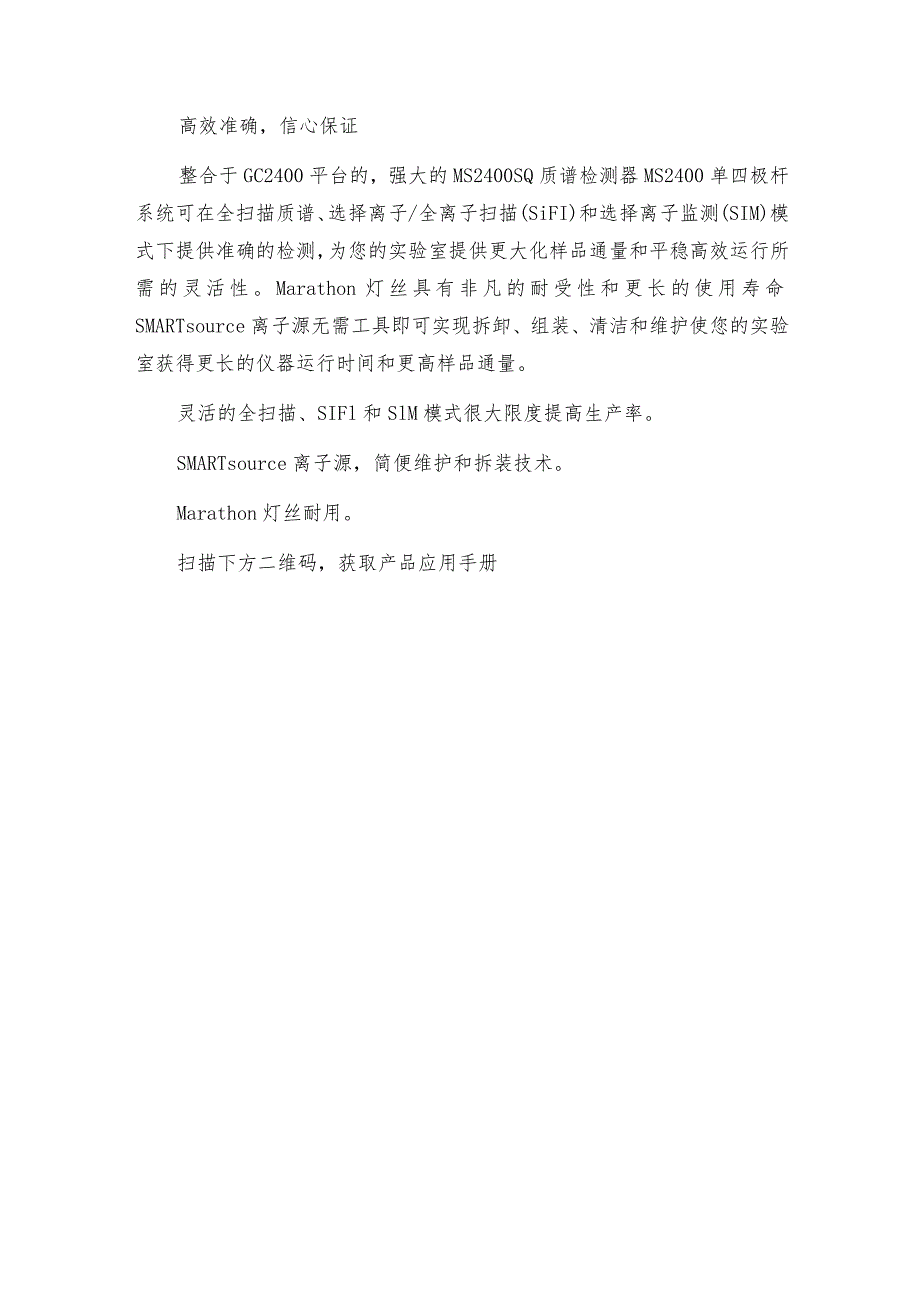 高效准确，信心保证

整合于GC2400平台的，强大的MS2400SQ质谱检测器MS2400单四极杆系统可在全扫描质谱、选择离子/全离子扫描(SiFI)和选择离子监测(SIM)模式下提供准确的检测，为您的实验室提供更大化样品通量和平稳高效运行所需的灵活性。Marathon灯丝具有非凡的耐受性和更长的使用寿命SMARTsource离子源无需工具即可实现拆卸、组装、清洁和维护使您的实验室获得更长的仪器运行时间和更高样品通量。

灵活的全扫描、SIFl和SlM模式很大限度提高生产率。

SMARTsource离子源，简便维护和拆装技术。

Marathon灯丝耐用。

扫描下方二维码，获取产品应用手册